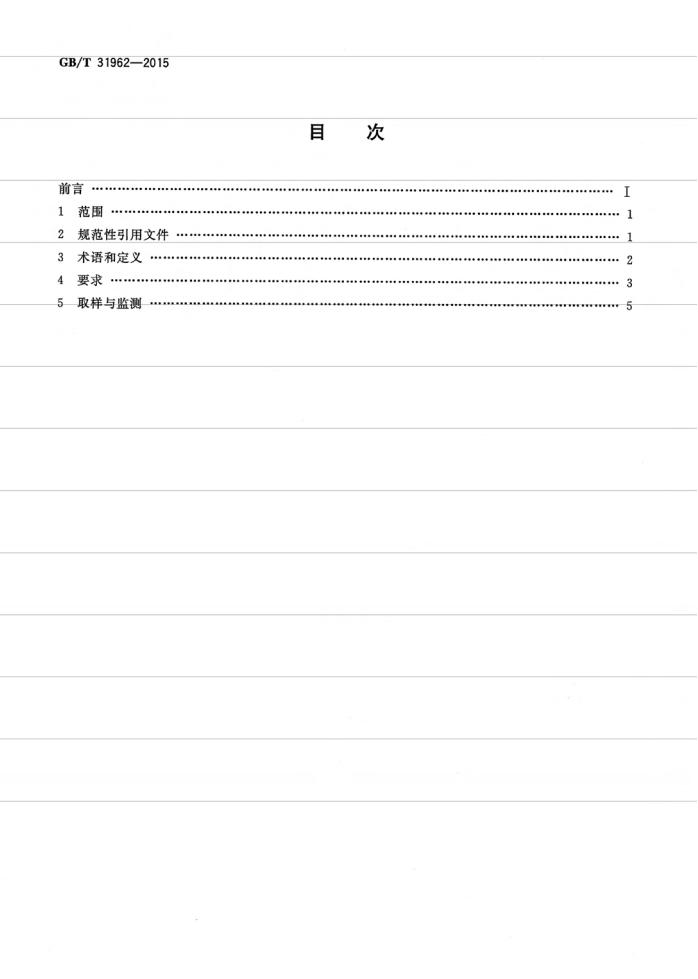 GB/T 31962—2015

目 次

前言 I

1 范围 1

2 规范性引用文件 1

3 术语和定义 2

4 要求 3

5 取样与监测 5